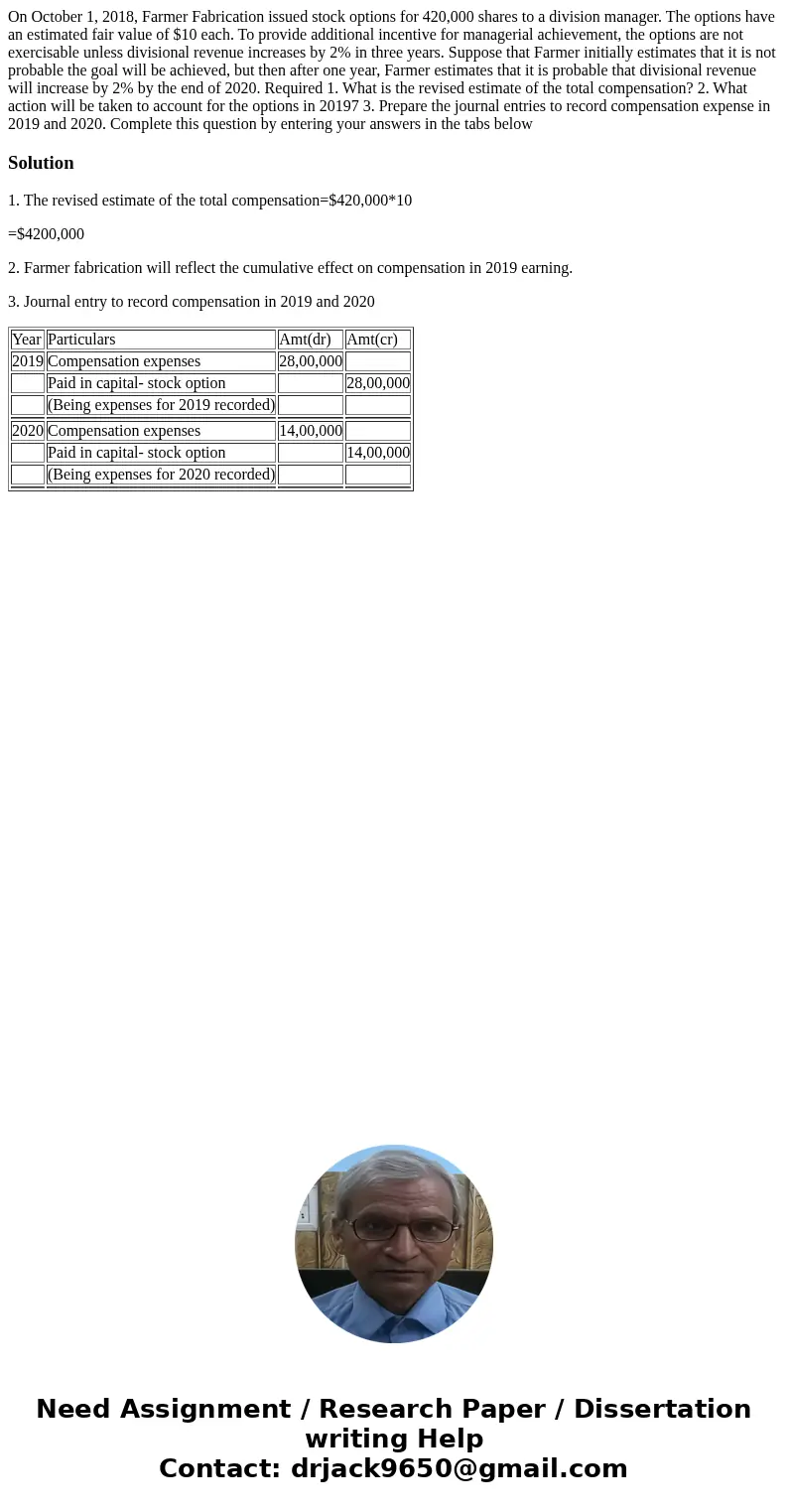 On October 1, 2018, Farmer Fabrication issued stock options for 420,000 shares to a division manager. The options have an estimated fair value of $10 each. To provide additional incentive for managerial achievement, the options are not exercisable unless divisional revenue increases by 2% in three years. Suppose that Farmer initially estimates that it is not probable the goal will be achieved, but then after one year, Farmer estimates that it is probable that divisional revenue will increase by 2% by the end of 2020. Required 1. What is the revised estimate of the total compensation? 2. What action will be taken to account for the options in 20197 3. Prepare the journal entries to record compensation expense in 2019 and 2020. Complete this question by entering your answers in the tabs below

Solution

1. The revised estimate of the total compensation=$420,000*10

=$4200,000

2. Farmer fabrication will reflect the cumulative effect on compensation in 2019 earning.

3. Journal entry to record compensation in 2019 and 2020

| Year | Particulars | Amt(dr) | Amt(cr) |
|---|---|---|---|
| 2019 | Compensation expenses | 28,00,000 | |
| | Paid in capital- stock option | | 28,00,000 |
| | (Being expenses for 2019 recorded) | | |
| 2020 | Compensation expenses | 14,00,000 | |
| | Paid in capital- stock option | | 14,00,000 |
| | (Being expenses for 2020 recorded) | | |

Need Assignment / Research Paper / Dissertation writing Help
Contact: drjack9650@gmail.com